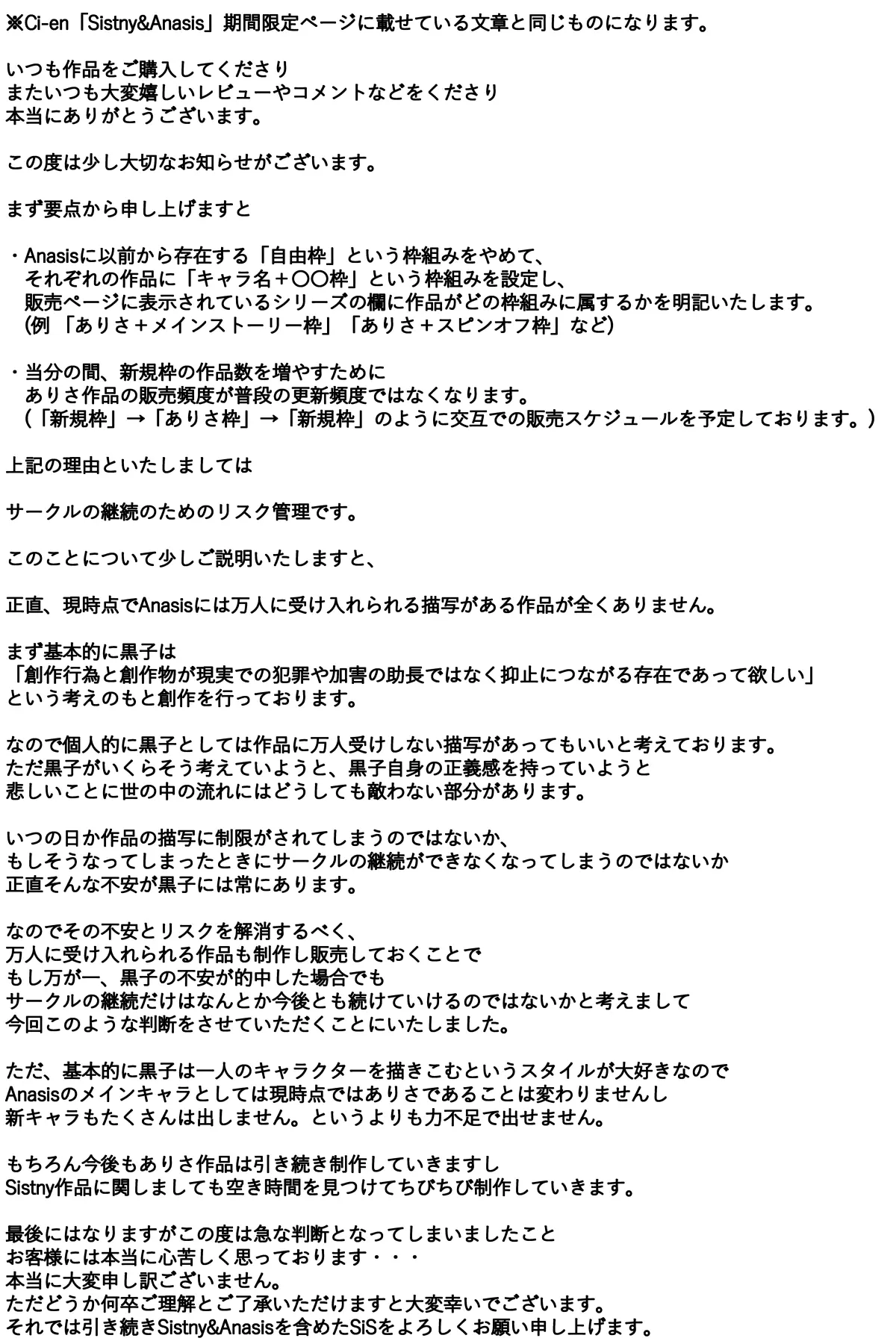 ※Ci-en「Sistny&Anasis」期間限定ページに載せている文章と同じものになります。

いつも作品をご購入してくださり
またいつも大変嬉しいレビューやコメントなどをくださり
本当にありがとうございます。

この度は少し大切なお知らせがございます。

まず要点から申し上げますと

・Anasisに以前から存在する「自由枠」という枠組みをやめて、
それぞれの作品に「キャラ名＋〇〇枠」という枠組みを設定し、
販売ページに表示されているシリーズの欄に作品がどの枠組みに属するかを明記いたします。
(例 「ありさ＋メインストーリー枠」「ありさ＋スピンオフ枠」など)

・当分の間、新規枠の作品数を増やすために
ありさ作品の販売頻度が普段の更新頻度ではなくなります。
(「新規枠」→「ありさ枠」→「新規枠」のように交互での販売スケジュールを予定しております。)

上記の理由といたしましては

サークルの継続のためのリスク管理です。

このことについて少しご説明いたしますと、

正直、現時点でAnasisには万人に受け入れられる描写がある作品が全くありません。

まず基本的に黒子は
「創作行為と創作物が現実での犯罪や加害の助長ではなく抑止につながる存在であって欲しい」
という考えのもと創作を行っております。

なので個人的に黒子としては作品に万人受けしない描写があってもいいと考えております。
ただ黒子がいくらそう考えていようと、黒子自身の正義感を持っていようと
悲しいことに世の中の流れにはどうしても敵わない部分があります。

いつの日か作品の描写に制限がされてしまうのではないか、
もしそうなってしまったときにサークルの継続ができなくなってしまうのではないか
正直そんな不安が黒子には常にあります。

なのでその不安とリスクを解消するべく、
万人に受け入れられる作品も制作し販売しておくことで
もし万が一、黒子の不安が的中した場合でも
サークルの継続だけはなんとか今後とも続けていけるのではないかと考えまして
今回このような判断をさせていただくことにいたしました。

ただ、基本的に黒子は一人のキャラクターを描きこむというスタイルが大好きなので
Anasisのメインキャラとしては現時点ではありさであることは変わりませんし
新キャラもたくさんは出しません。というよりも力不足で出せません。

もちろん今後もありさ作品は引き続き制作していきますし
Sistny作品に関しましても空き時間を見つけてちびちび制作していきます。

最後にはなりますがこの度は急な判断となってしまいましたこと
お客様には本当に心苦しく思っております・・・
本当に大変申し訳ございません。
ただどうか何卒ご理解とご了承いただけますと大変幸いでございます。
それでは引き続きSistny&Anasisを含めたSiSをよろしくお願い申し上げます。